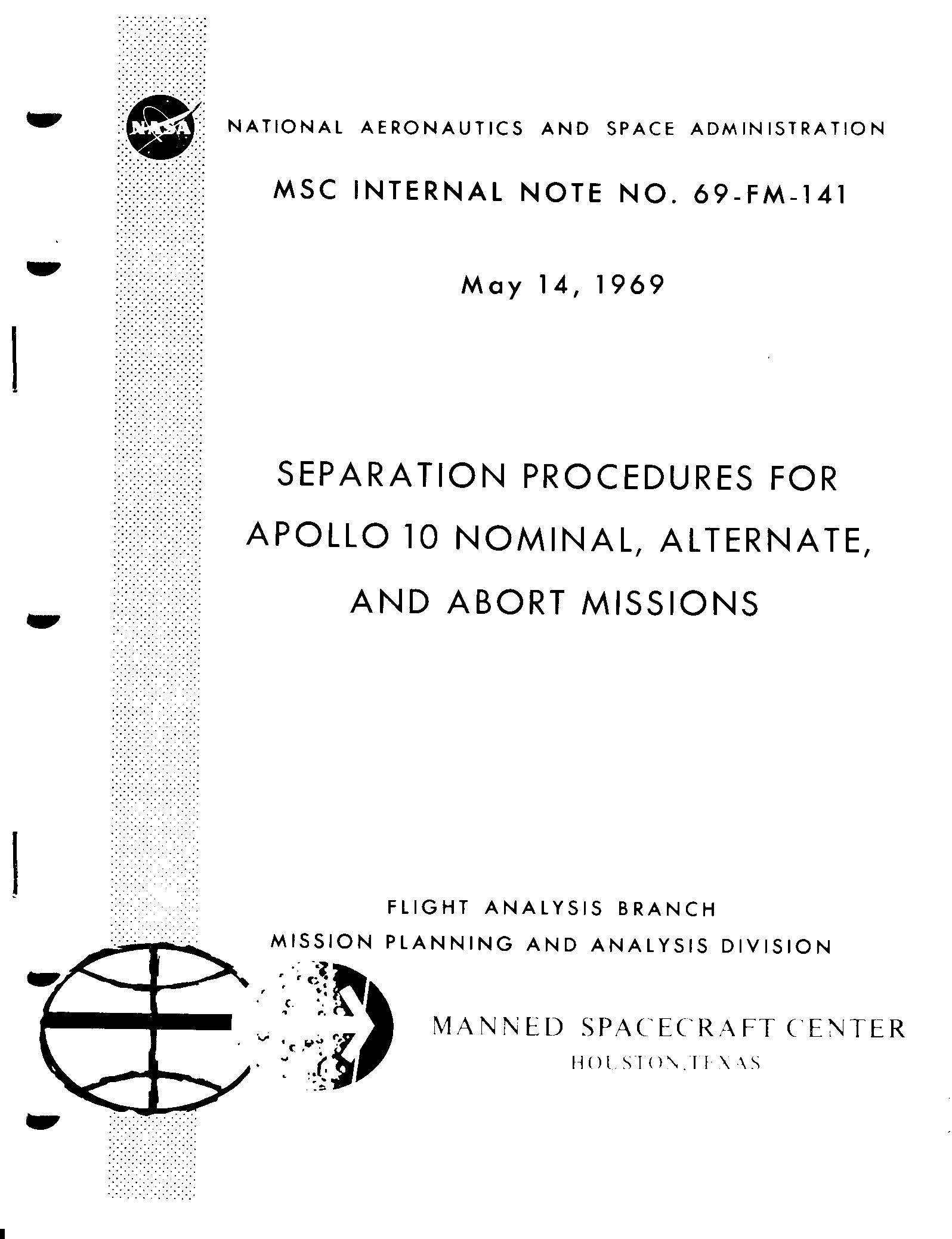 NASA

NATIONAL AERONAUTICS AND SPACE ADMINISTRATION

MSC INTERNAL NOTE NO. 69-FM-141

May 14, 1969

SEPARATION PROCEDURES FOR APOLLO 10 NOMINAL, ALTERNATE, AND ABORT MISSIONS

FLIGHT ANALYSIS BRANCH
MISSION PLANNING AND ANALYSIS DIVISION

MANNED SPACECRAFT CENTER
HOUSTON, TEXAS